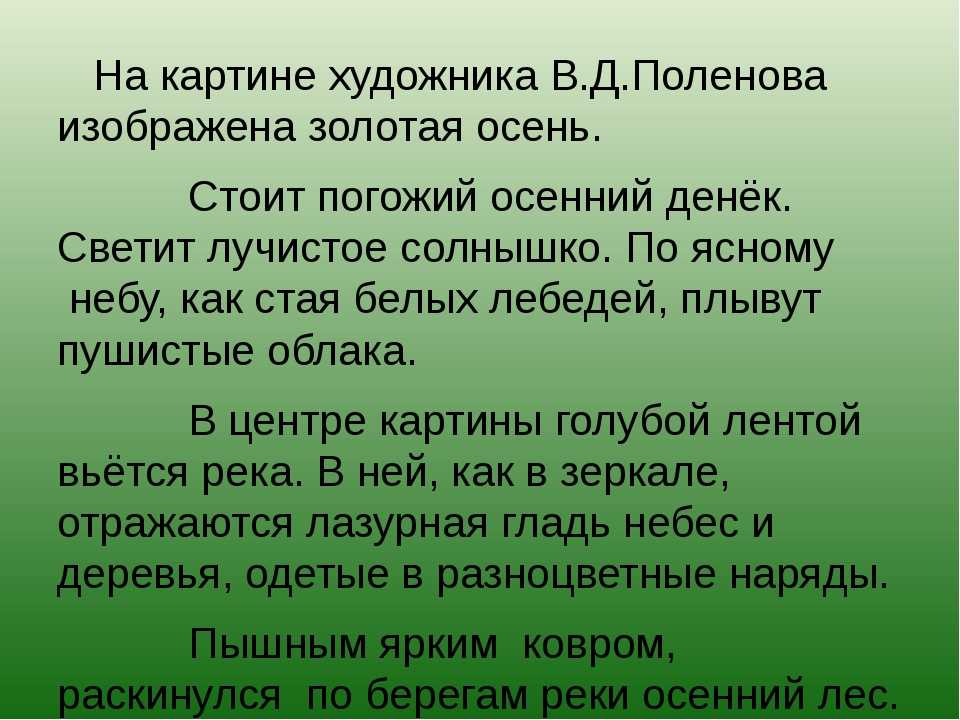 На картине художника В.Д.Поленова изображена золотая осень.

Стоит погожий осенний денёк. Светит лучистое солнышко. По ясному небу, как стая белых лебедей, плывут пушистые облака.

В центре картины голубой лентой вьётся река. В ней, как в зеркале, отражаются лазурная гладь небес и деревья, одетые в разноцветные наряды.

Пышным ярким ковром, раскинулся по берегам реки осенний лес.